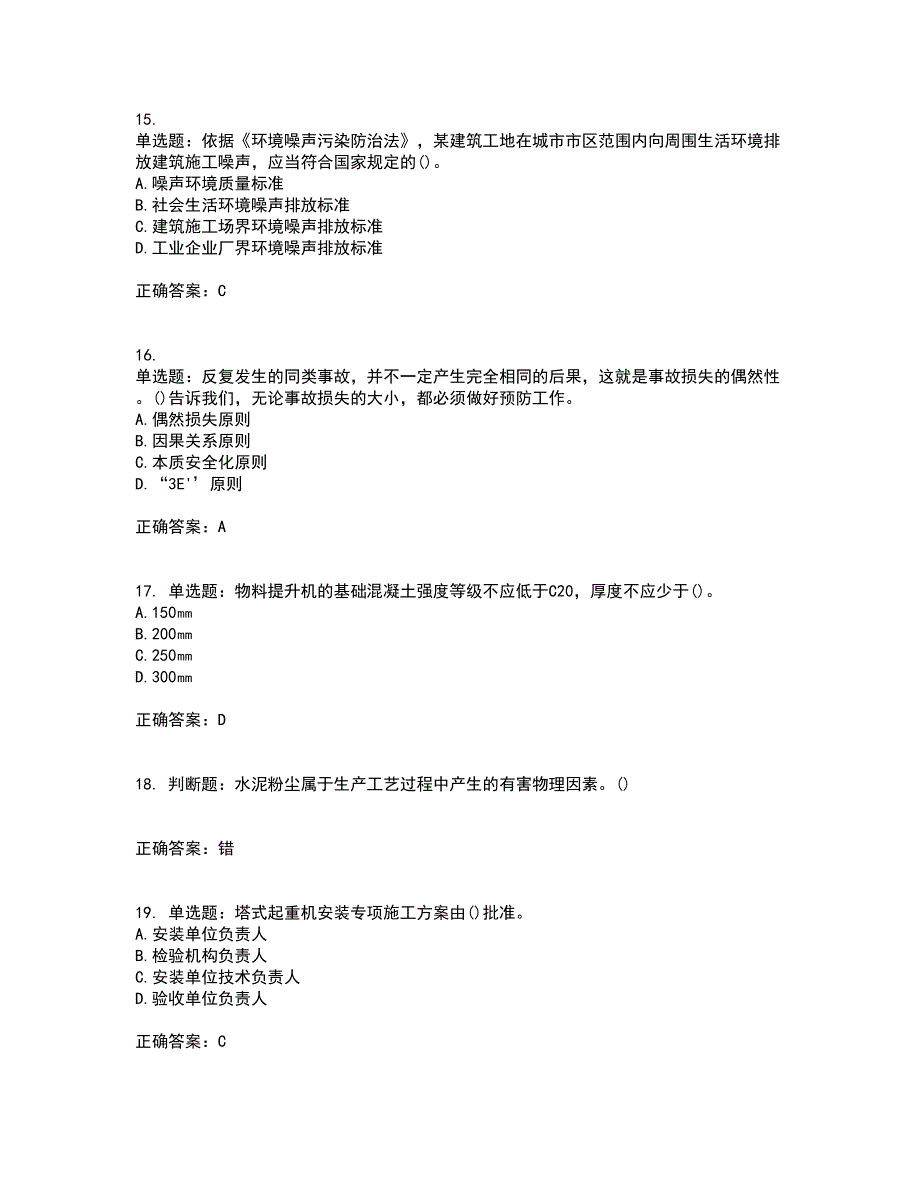 15.
单选题：依据《环境噪声污染防治法》，某建筑工地在城市市区范围内向周围生活环境排放建筑施工噪声，应当符合国家规定的()。
A.噪声环境质量标准
B.社会生活环境噪声排放标准
C.建筑施工场界环境噪声排放标准
D.工业企业厂界环境噪声排放标准

正确答案：C

16.
单选题：反复发生的同类事故，并不一定产生完全相同的后果，这就是事故损失的偶然性。()告诉我们，无论事故损失的大小，都必须做好预防工作。
A.偶然损失原则
B.因果关系原则
C.本质安全化原则
D.“3E''原则

正确答案：A

17. 单选题：物料提升机的基础混凝土强度等级不应低于C20，厚度不应少于()。
A.150㎜
B.200㎜
C.250㎜
D.300㎜

正确答案：D

18. 判断题：水泥粉尘属于生产工艺过程中产生的有害物理因素。()

正确答案：错

19. 单选题：塔式起重机安装专项施工方案由()批准。
A.安装单位负责人
B.检验机构负责人
C.安装单位技术负责人
D.验收单位负责人

正确答案：C